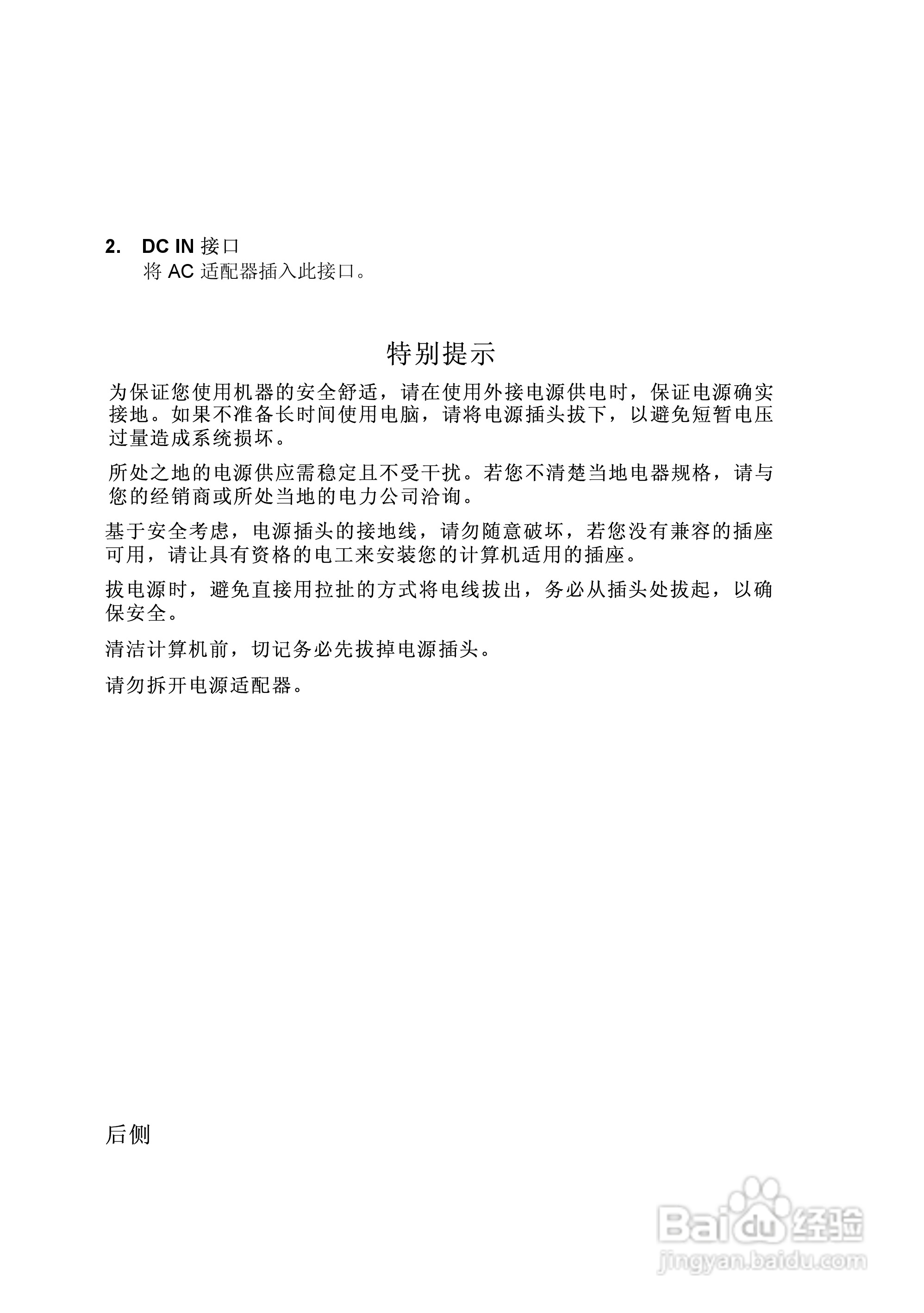 2. DC IN 接口
将 AC 适配器插入此接口。

特别提示

为保证您使用机器的安全舒适，请在使用外接电源供电时，保证电源确实接地。如果不准备长时间使用电脑，请将电源插头拔下，以避免短暂电压过量造成系统损坏。

所处之地的电源供应需稳定且不受干扰。若您不清楚当地电器规格，请与您的经销商或所处当地的电力公司洽询。

基于安全考虑，电源插头的接地线，请勿随意破坏，若您没有兼容的插座可用，请让具有资格的电工来安装您的计算机适用的插座。

拔电源时，避免直接用拉扯的方式将电线拔出，务必从插头处拔起，以确保安全。

清洁计算机前，切记务必先拔掉电源插头。

请勿拆开电源适配器。

后侧

Baidu 经验
jingyan.baidu.com